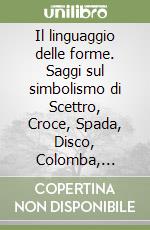 unilibro

Il linguaggio delle forme. Saggi sul simbolismo di Scettro, Croce, Spada, Disco, Colomba,...

COPERTINA NON DISPONIBILE